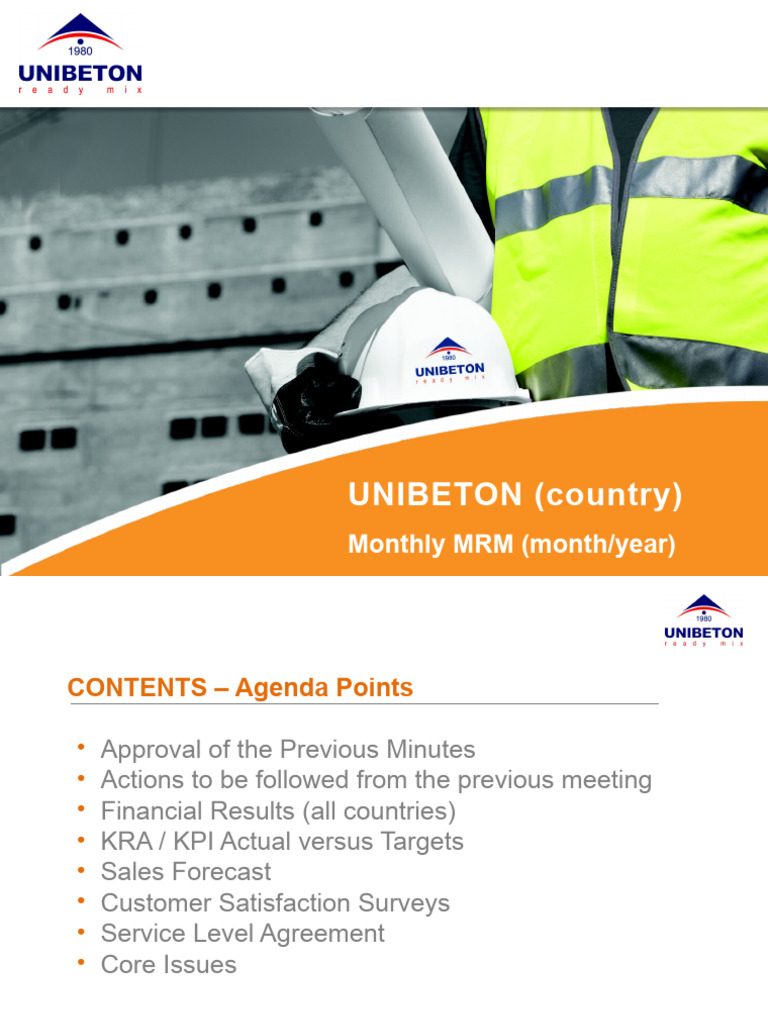 1980
UNIBETON
ready mix

1980
UNIBETON
ready mix

UNIBETON (country)

Monthly MRM (month/year)

1980
UNIBETON
ready mix

CONTENTS – Agenda Points

• Approval of the Previous Minutes
• Actions to be followed from the previous meeting
• Financial Results (all countries)
• KRA / KPI Actual versus Targets
• Sales Forecast
• Customer Satisfaction Surveys
• Service Level Agreement
• Core Issues